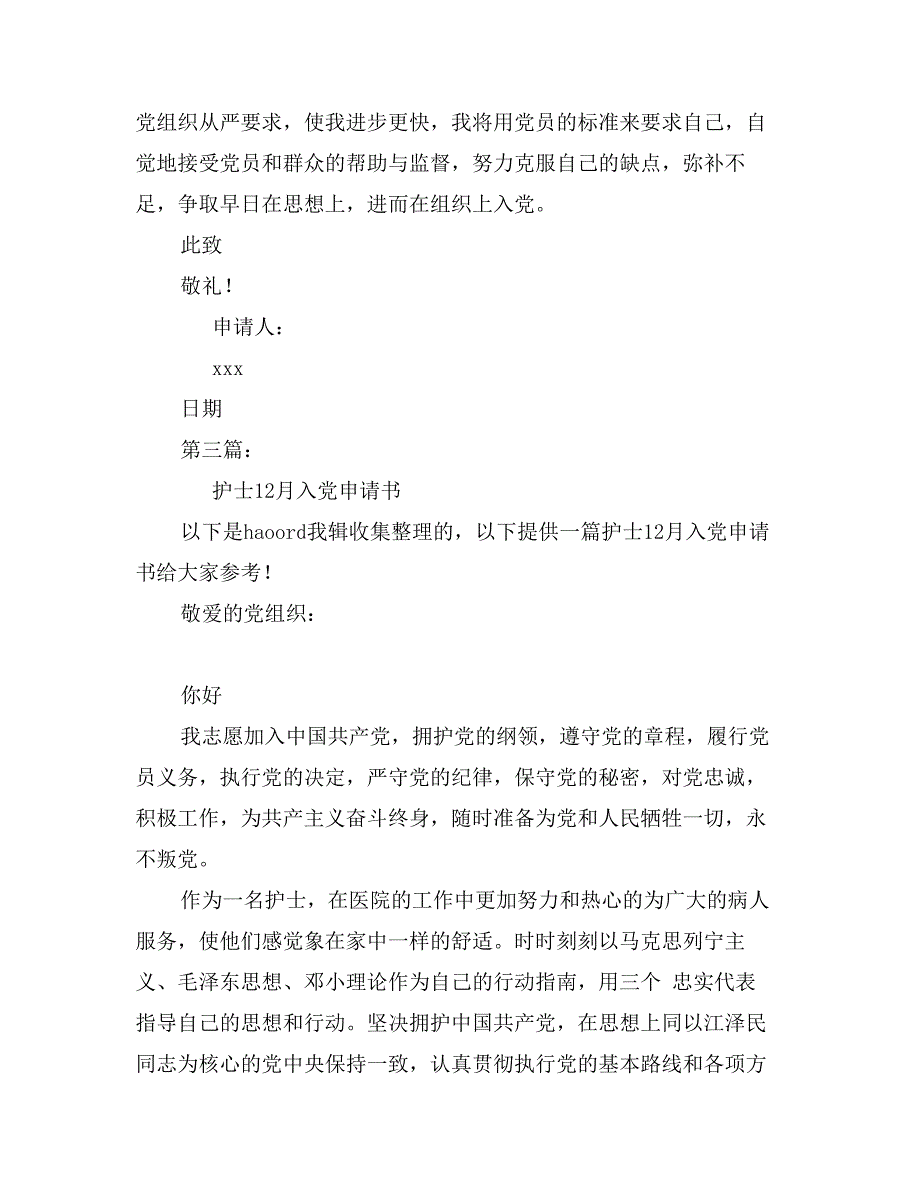 党组织从严要求，使我进步更快，我将用党员的标准来要求自己，自觉地接受党员和群众的帮助与监督，努力克服自己的缺点，弥补不足，争取早日在思想上，进而在组织上入党。

此致

敬礼！

申请人：

xxx

日期

第三篇：

护士12月入党申请书

以下是haoord我辑收集整理的，以下提供一篇护士12月入党申请书给大家参考！

敬爱的党组织：

你好

我志愿加入中国共产党，拥护党的纲领，遵守党的章程，履行党员义务，执行党的决定，严守党的纪律，保守党的秘密，对党忠诚，积极工作，为共产主义奋斗终身，随时准备为党和人民牺牲一切，永不叛党。

作为一名护士，在医院的工作中更加努力和热心的为广大的病人服务，使他们感觉象在家中一样的舒适。时时刻刻以马克思列宁主义、毛泽东思想、邓小理论作为自己的行动指南，用三个 忠实代表指导自己的思想和行动。坚决拥护中国共产党，在思想上同以江泽民同志为核心的党中央保持一致，认真贯彻执行党的基本路线和各项方